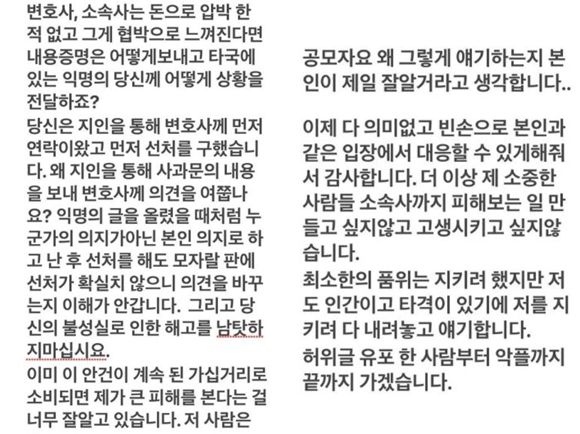 변호사, 소속사는 돈으로 압박 한 적 없고 그게 협박으로 느껴진다면 내용증명은 어떻게보내고 타국에 있는 익명의 당신께 어떻게 상황을 전달하죠?
당신은 지인을 통해 변호사께 먼저 연락이왔고 먼저 선처를 구했습니다. 왜 지인을 통해 사과문의 내용을 보내 변호사께 의견을 여쭙나요? 익명의 글을 올렸을 때처럼 누군가의 의지가아닌 본인 의지로 하고 난 후 선처를 해도 모자랄 판에 선처가 확실치 않으니 의견을 바꾸는지 이해가 안갑니다. 그리고 당신의 불성실로 인한 해고를 남탓하지마십시요.
이미 이 안건이 계속 된 가십거리로 소비되면 제가 큰 피해를 본다는 걸 너무 잘알고 있습니다. 저 사람은

공모자요 왜 그렇게 얘기하는지 본인이 제일 잘알거라고 생각합니다..

이제 다 의미없고 빈손으로 본인과 같은 입장에서 대응할 수 있게해줘서 감사합니다. 더 이상 제 소중한 사람들 소속사까지 피해보는 일 만들고 싶지않고 고생시키고 싶지않습니다.
최소한의 품위는 지키려 했지만 저도 인간이고 타격이 있기에 저를 지키려 다 내려놓고 얘기합니다.
허위글 유포 한 사람부터 악플까지 끝까지 가겠습니다.